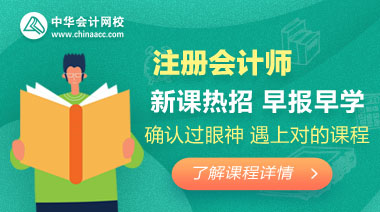 中华会计网校
www.chinaacc.com

注册会计师

新课热招 早报早学

确认过眼神 遇上对的课程

了解课程详情 >